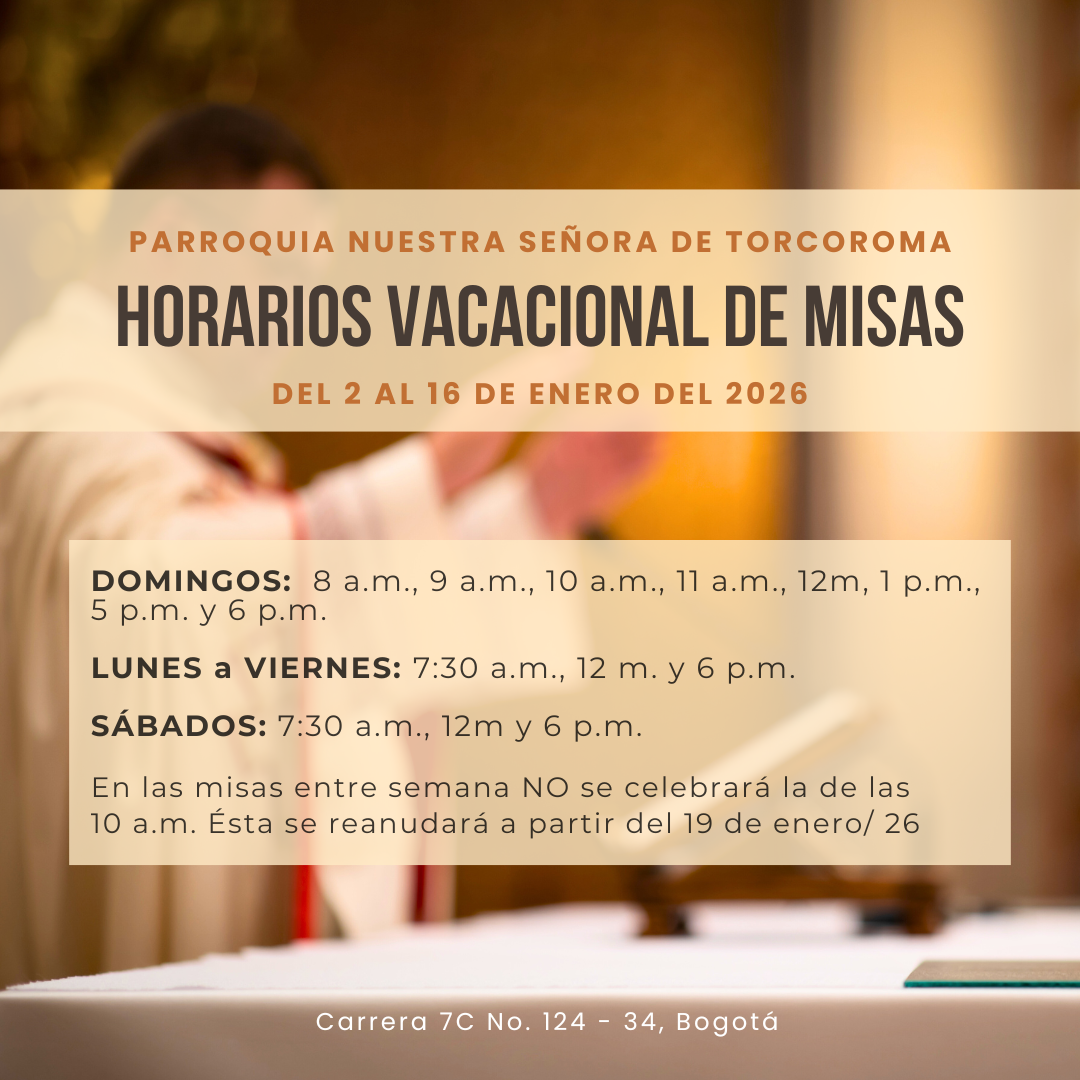 PARROQUIA NUESTRA SEÑORA DE TORCOROMA

HORARIOS VACACIONAL DE MISAS

DEL 2 AL 16 DE ENERO DEL 2026

DOMINGOS: 8 a.m., 9 a.m., 10 a.m., 11 a.m., 12m, 1 p.m., 5 p.m. y 6 p.m.

LUNES a VIERNES: 7:30 a.m., 12 m. y 6 p.m.

SÁBADOS: 7:30 a.m., 12m y 6 p.m.

En las misas entre semana NO se celebrará la de las 10 a.m. Ésta se reanudará a partir del 19 de enero/ 26

Carrera 7C No. 124 - 34, Bogotá